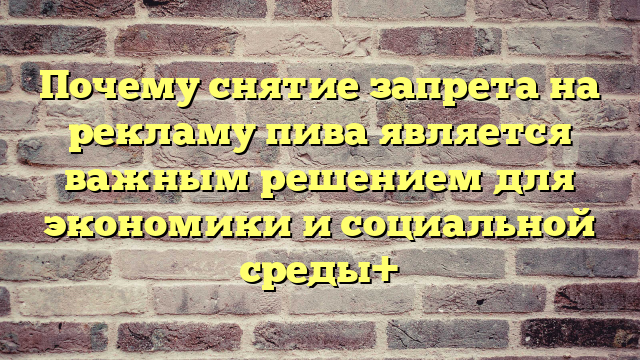 Почему снятие запрета на рекламу пива является важным решением для экономики и социальной среды+